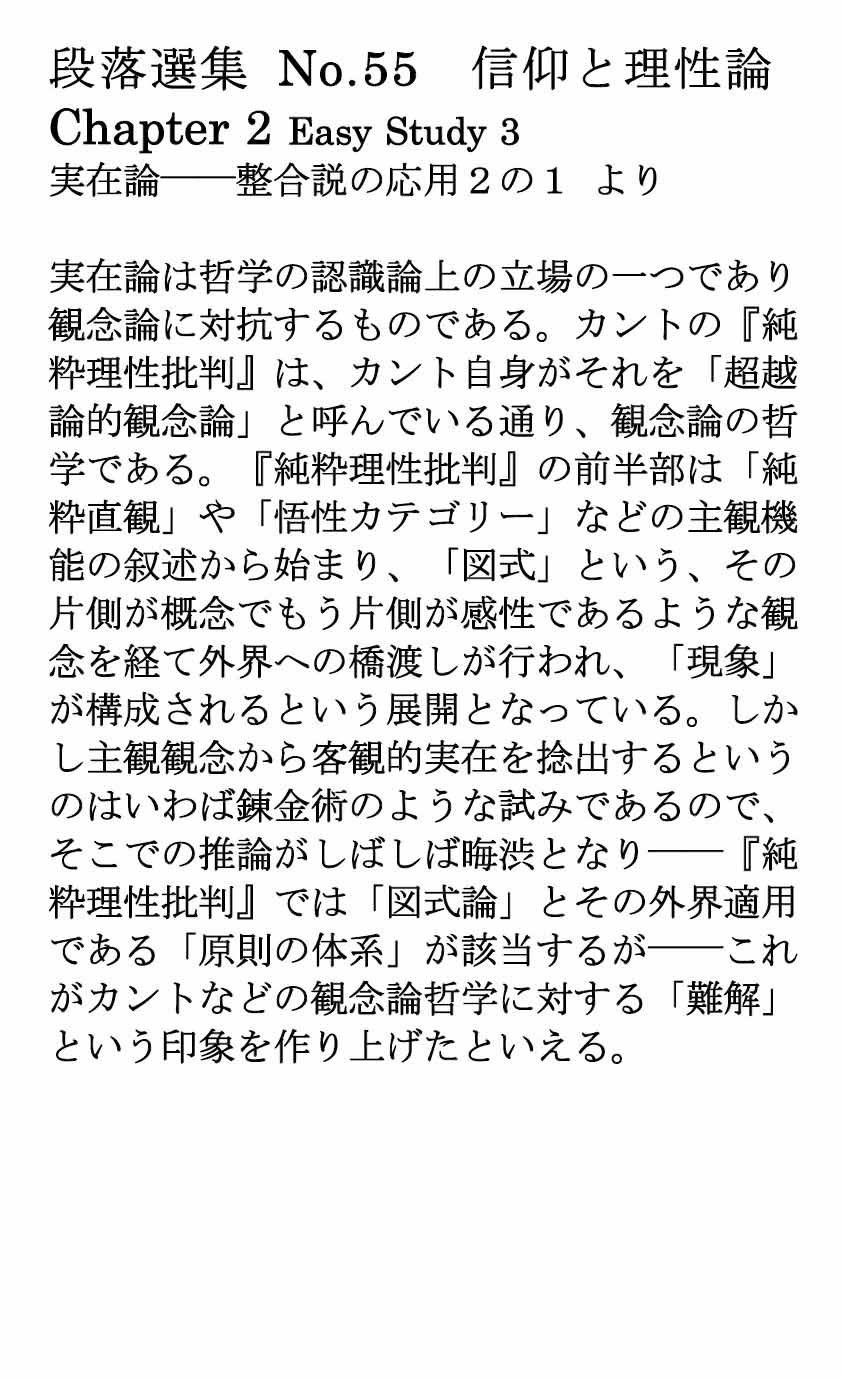 段落選集 No.55 信仰と理性論
Chapter 2 Easy Study 3
実在論――整合説の応用２の１ より

実在論は哲学の認識論上の立場の一つであり観念論に対抗するものである。カントの『純粋理性批判』は、カント自身がそれを「超越論的観念論」と呼んでいる通り、観念論の哲学である。『純粋理性批判』の前半部は「純粋直観」や「悟性カテゴリー」などの主観機能の叙述から始まり、「図式」という、その片側が概念でもう片側が感性であるような観念を経て外界への橋渡しが行われ、「現象」が構成されるという展開となっている。しかし主観観念から客観的実在を捻出するというのはいわば錬金術のような試みであるので、そこでの推論がしばしば晦渋となり――『純粋理性批判』では「図式論」とその外界適用である「原則の体系」が該当するが――これがカントなどの観念論哲学に対する「難解」という印象を作り上げたといえる。